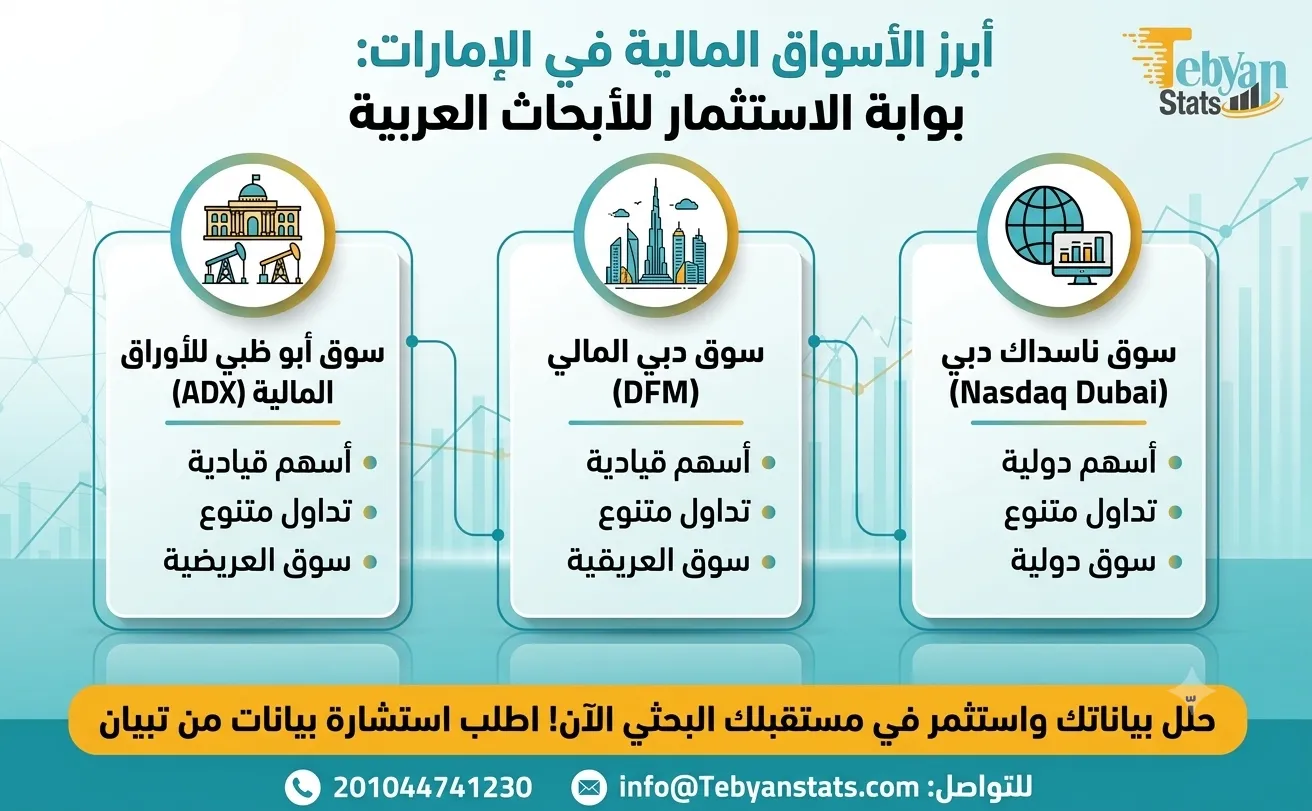 Tebyan Stats

أبرز الأسواق المالية في الإمارات:
بوابة الاستثمار للأبحاث العربية

سوق ناسداك دبي (Nasdaq Dubai)
أسهم دولية
تداول متنوع
سوق دولية

سوق دبي المالي (DFM)
أسهم قيادية
تداول متنوع
سوق العريقية

سوق أبو ظبي للأوراق المالية (ADX)
أسهم قيادية
تداول متنوع
سوق العريضية

حلّل بياناتك واستثمر في مستقبلك البحثي الآن! اطلب استشارة بيانات من تبيان

للتواصل: info@Tebyanstats.com 201044741230